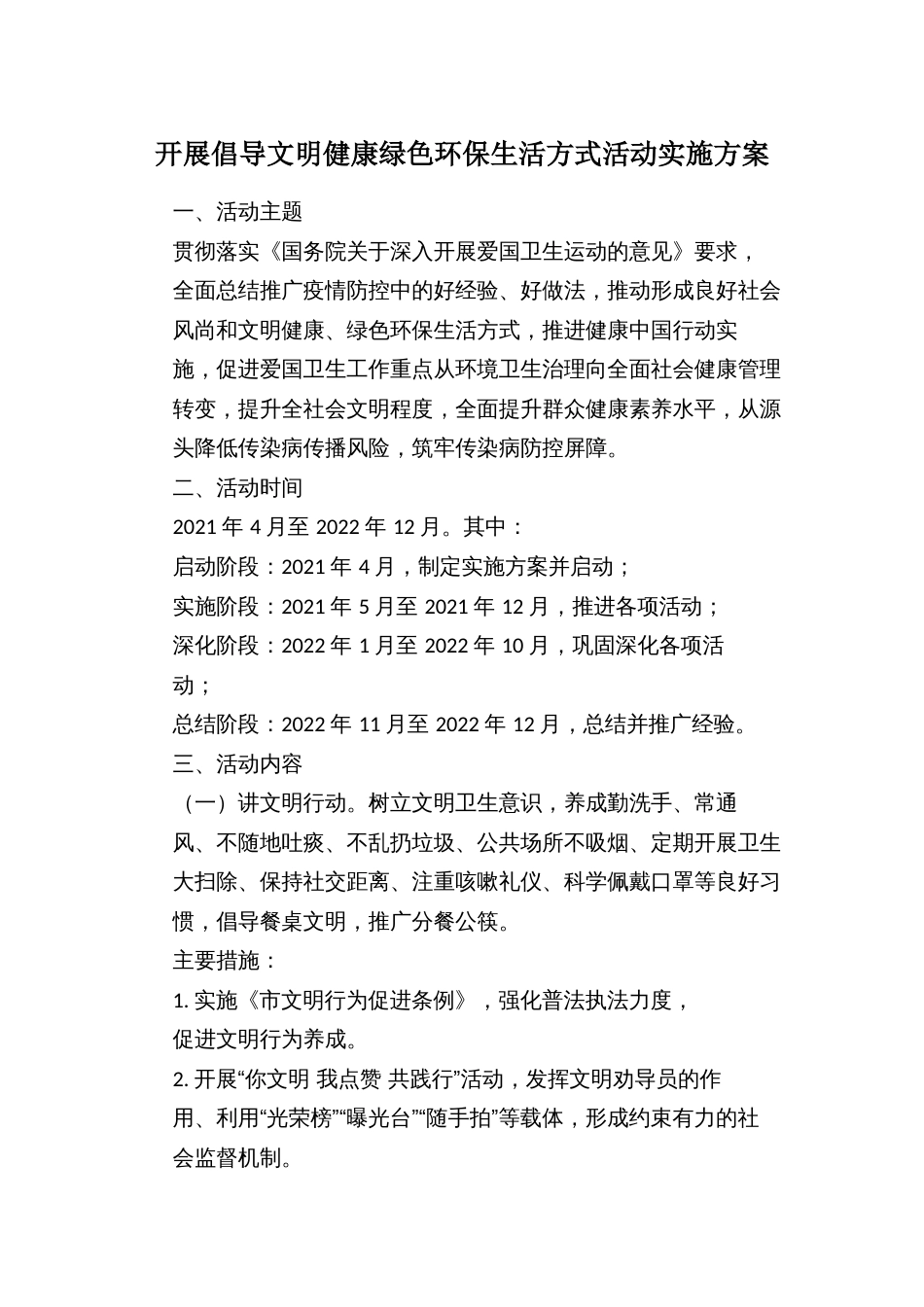 开展倡导文明健康绿色环保生活方式活动实施方案

一、活动主题

贯彻落实《国务院关于深入开展爱国卫生运动的意见》要求，全面总结推广疫情防控中的好经验、好做法，推动形成良好社会风尚和文明健康、绿色环保生活方式，推进健康中国行动实施，促进爱国卫生工作重点从环境卫生治理向全面社会健康管理转变，提升全社会文明程度，全面提升群众健康素养水平，从源头降低传染病传播风险，筑牢传染病防控屏障。

二、活动时间

2021 年 4 月至 2022 年 12 月。其中：

启动阶段：2021 年 4 月，制定实施方案并启动；

实施阶段：2021 年 5 月至 2021 年 12 月，推进各项活动；

深化阶段：2022 年 1 月至 2022 年 10 月，巩固深化各项活动；

总结阶段：2022 年 11 月至 2022 年 12 月，总结并推广经验。

三、活动内容

（一）讲文明行动。树立文明卫生意识，养成勤洗手、常通风、不随地吐痰、不乱扔垃圾、公共场所不吸烟、定期开展卫生大扫除、保持社交距离、注重咳嗽礼仪、科学佩戴口罩等良好习惯，倡导餐桌文明，推广分餐公筷。

主要措施：

1. 实施《市文明行为促进条例》，强化普法执法力度，促进文明行为养成。

2. 开展“你文明 我点赞 共践行”活动，发挥文明劝导员的作用、利用“光荣榜”“曝光台”“随手拍”等载体，形成约束有力的社会监督机制。